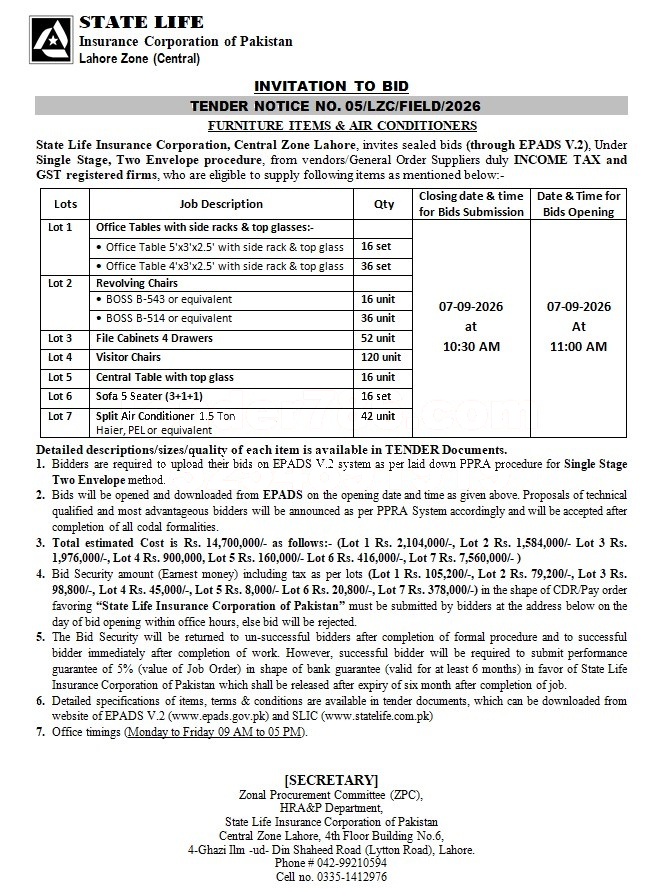 STATE LIFE
Insurance Corporation of Pakistan
Lahore Zone (Central)

INVITATION TO BID

TENDER NOTICE NO. 05/LZC/FIELD/2026

FURNITURE ITEMS & AIR CONDITIONERS

State Life Insurance Corporation, Central Zone Lahore, invites sealed bids (through EPADS V.2), Under Single Stage, Two Envelope procedure, from vendors/General Order Suppliers duly INCOME TAX and GST registered firms, who are eligible to supply following items as mentioned below:-

| Lots | Job Description | Qty | Closing date & time for Bids Submission | Date & Time for Bids Opening |
|---|---|---|---|---|
| Lot 1 | Office Tables with side racks & top glasses:- | | 07-09-2026 at 10:30 AM | 07-09-2026 At 11:00 AM |
| | • Office Table 5'x3'x2.5' with side rack & top glass | 16 set | | |
| | • Office Table 4'x3'x2.5' with side rack & top glass | 36 set | | |
| Lot 2 | Revolving Chairs | | | |
| | • BOSS B-543 or equivalent | 16 unit | | |
| | • BOSS B-514 or equivalent | 36 unit | | |
| Lot 3 | File Cabinets 4 Drawers | 52 unit | | |
| Lot 4 | Visitor Chairs | 120 unit | | |
| Lot 5 | Central Table with top glass | 16 unit | | |
| Lot 6 | Sofa 5 Seater (3+1+1) | 16 set | | |
| Lot 7 | Split Air Conditioner 1.5 Ton Haier, PEL or equivalent | 42 unit | | |

Detailed descriptions/sizes/quality of each item is available in TENDER Documents.
1. Bidders are required to upload their bids on EPADS V.2 system as per laid down PPRA procedure for Single Stage Two Envelope method.
2. Bids will be opened and downloaded from EPADS on the opening date and time as given above. Proposals of technical qualified and most advantageous bidders will be announced as per PPRA System accordingly and will be accepted after completion of all codal formalities.
3. Total estimated Cost is Rs. 14,700,000/- as follows:- (Lot 1 Rs. 2,104,000/-, Lot 2 Rs. 1,584,000/- Lot 3 Rs. 1,976,000/-, Lot 4 Rs. 900,000, Lot 5 Rs. 160,000/- Lot 6 Rs. 416,000/-, Lot 7 Rs. 7,560,000/- )
4. Bid Security amount (Earnest money) including tax as per lots (Lot 1 Rs. 105,200/-, Lot 2 Rs. 79,200/-, Lot 3 Rs. 98,800/-, Lot 4 Rs. 45,000/-, Lot 5 Rs. 8,000/- Lot 6 Rs. 20,800/-, Lot 7 Rs. 378,000/-) in the shape of CDR/Pay order favoring "State Life Insurance Corporation of Pakistan" must be submitted by bidders at the address below on the day of bid opening within office hours, else bid will be rejected.
5. The Bid Security will be returned to un-successful bidders after completion of formal procedure and to successful bidder immediately after completion of work. However, successful bidder will be required to submit performance guarantee of 5% (value of Job Order) in shape of bank guarantee (valid for at least 6 months) in favor of State Life Insurance Corporation of Pakistan which shall be released after expiry of six month after completion of job.
6. Detailed specifications of items, terms & conditions are available in tender documents, which can be downloaded from website of EPADS V.2 (www.epads.gov.pk) and SLIC (www.statelife.com.pk)
7. Office timings (Monday to Friday 09 AM to 05 PM).

[SECRETARY]
Zonal Procurement Committee (ZPC),
HRA&P Department,
State Life Insurance Corporation of Pakistan
Central Zone Lahore, 4th Floor Building No.6,
4-Ghazi Ilm -ud- Din Shaheed Road (Lytton Road), Lahore.
Phone # 042-99210594
Cell no. 0335-1412976